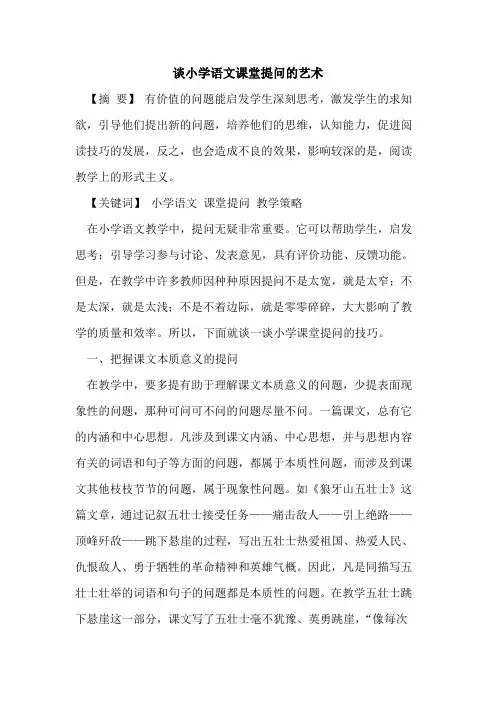 谈小学语文课堂提问的艺术

【摘 要】 有价值的问题能启发学生深刻思考，激发学生的求知欲，引导他们提出新的问题，培养他们的思维，认知能力，促进阅读技巧的发展，反之，也会造成不良的效果，影响较深的是，阅读教学上的形式主义。

【关键词】 小学语文 课堂提问 教学策略

在小学语文教学中，提问无疑非常重要。它可以帮助学生，启发思考；引导学习参与讨论、发表意见，具有评价功能、反馈功能。但是，在教学中许多教师因种种原因提问不是太宽，就是太窄；不是太深，就是太浅；不是不着边际，就是零零碎碎，大大影响了教学的质量和效率。所以，下面就谈一谈小学课堂提问的技巧。

一、把握课文本质意义的提问

在教学中，要多提有助于理解课文本质意义的问题，少提表面现象性的问题，那种可问可不问的问题尽量不问。一篇课文，总有它的内涵和中心思想。凡涉及到课文内涵、中心思想，并与思想内容有关的词语和句子等方面的问题，都属于本质性问题，而涉及到课文其他枝枝节节的问题，属于现象性问题。如《狼牙山五壮士》这篇文章，通过记叙五壮士接受任务——痛击敌人——引上绝路——顶峰歼敌——跳下悬崖的过程，写出五壮士热爱祖国、热爱人民、仇恨敌人、勇于牺牲的革命精神和英雄气概。因此，凡是同描写五壮士壮举的词语和句子的问题都是本质性的问题。在教学五壮士跳下悬崖这一部分，课文写了五壮士毫不犹豫、英勇跳崖，“像每次